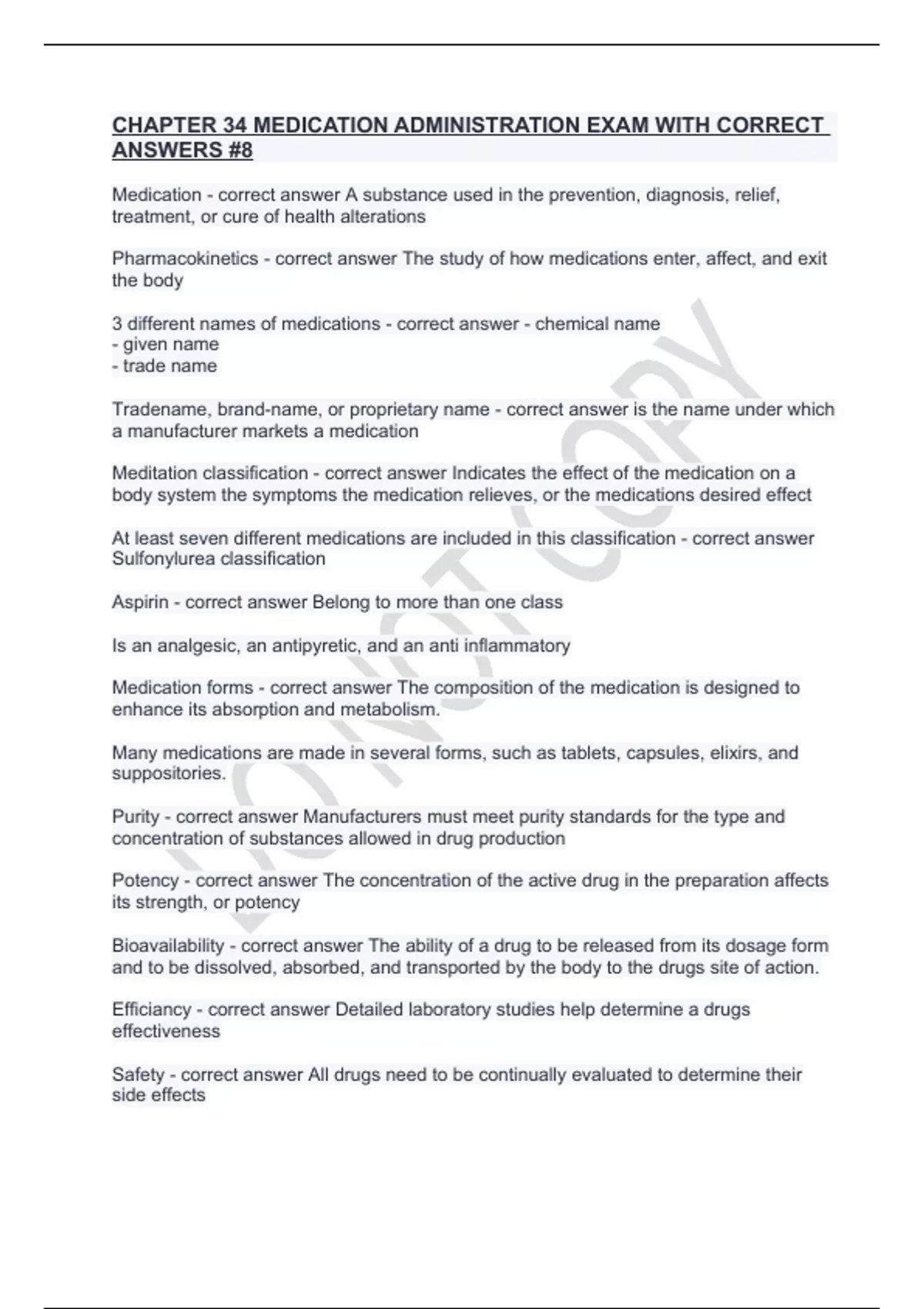 CHAPTER 34 MEDICATION ADMINISTRATION EXAM WITH CORRECT ANSWERS #8

Medication - correct answer A substance used in the prevention, diagnosis, relief, treatment, or cure of health alterations

Pharmacokinetics - correct answer The study of how medications enter, affect, and exit the body

3 different names of medications - correct answer - chemical name
- given name
- trade name

Tradename, brand-name, or proprietary name - correct answer is the name under which a manufacturer markets a medication

Meditation classification - correct answer Indicates the effect of the medication on a body system the symptoms the medication relieves, or the medications desired effect

At least seven different medications are included in this classification - correct answer Sulfonylurea classification

Aspirin - correct answer Belong to more than one class

Is an analgesic, an antipyretic, and an anti inflammatory

Medication forms - correct answer The composition of the medication is designed to enhance its absorption and metabolism.

Many medications are made in several forms, such as tablets, capsules, elixirs, and suppositories.

Purity - correct answer Manufacturers must meet purity standards for the type and concentration of substances allowed in drug production

Potency - correct answer The concentration of the active drug in the preparation affects its strength, or potency

Bioavailability - correct answer The ability of a drug to be released from its dosage form and to be dissolved, absorbed, and transported by the body to the drugs site of action.

Efficiancy - correct answer Detailed laboratory studies help determine a drugs effectiveness

Safety - correct answer All drugs need to be continually evaluated to determine their side effects

DO NOT COPY